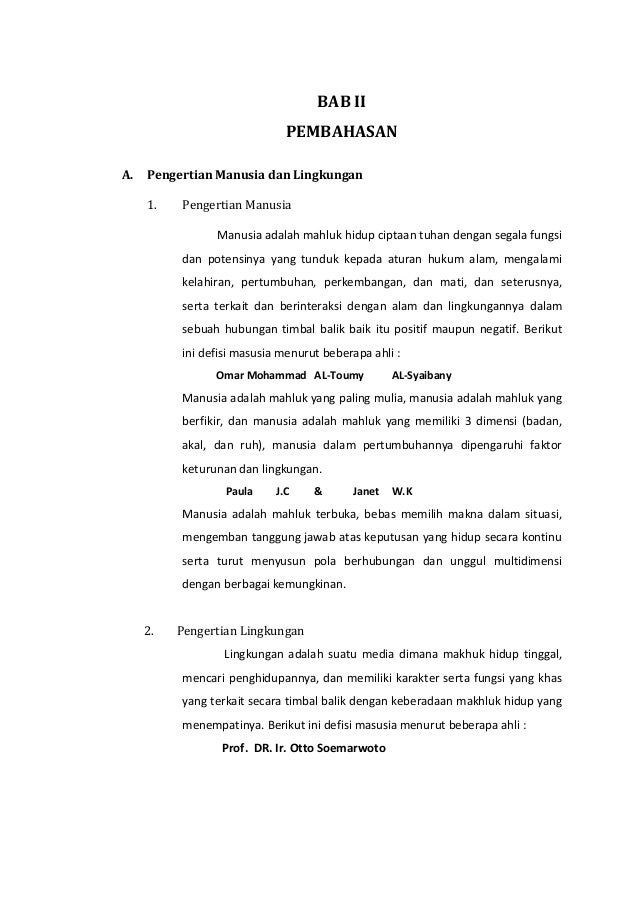 BAB II

PEMBAHASAN

A. Pengertian Manusia dan Lingkungan

1. Pengertian Manusia

Manusia adalah mahluk hidup ciptaan tuhan dengan segala fungsi dan potensinya yang tunduk kepada aturan hukum alam, mengalami kelahiran, pertumbuhan, perkembangan, dan mati, dan seterusnya, serta terkait dan berinteraksi dengan alam dan lingkungannya dalam sebuah hubungan timbal balik baik itu positif maupun negatif. Berikut ini defisi masusia menurut beberapa ahli :

Omar Mohammad AL-Toumy AL-Syaibany

Manusia adalah mahluk yang paling mulia, manusia adalah mahluk yang berfikir, dan manusia adalah mahluk yang memiliki 3 dimensi (badan, akal, dan ruh), manusia dalam pertumbuhannya dipengaruhi faktor keturunan dan lingkungan.

Paula J.C & Janet W.K

Manusia adalah mahluk terbuka, bebas memilih makna dalam situasi, mengemban tanggung jawab atas keputusan yang hidup secara kontinu serta turut menyusun pola berhubungan dan unggul multidimensi dengan berbagai kemungkinan.

2. Pengertian Lingkungan

Lingkungan adalah suatu media dimana makhuk hidup tinggal, mencari penghidupannya, dan memiliki karakter serta fungsi yang khas yang terkait secara timbal balik dengan keberadaan makhluk hidup yang menempatinya. Berikut ini defisi masusia menurut beberapa ahli :

Prof. DR. Ir. Otto Soemarwoto